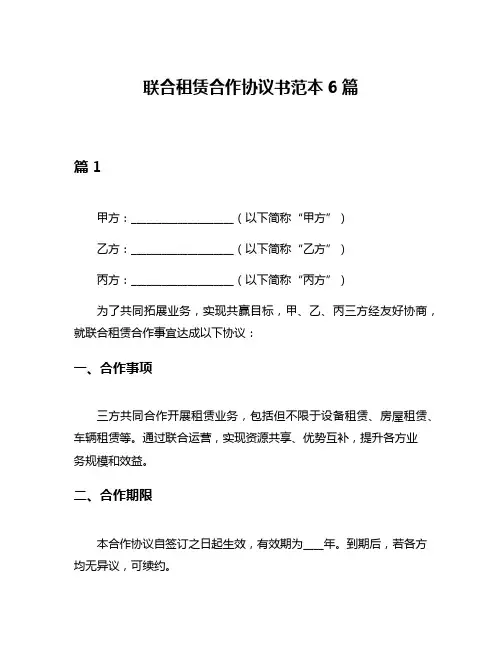 联合租赁合作协议书范本 6 篇

篇 1

甲方：__________________（以下简称“甲方”）

乙方：__________________（以下简称“乙方”）

丙方：__________________（以下简称“丙方”）

为了共同拓展业务，实现共赢目标，甲、乙、丙三方经友好协商，就联合租赁合作事宜达成以下协议：

一、合作事项

三方共同合作开展租赁业务，包括但不限于设备租赁、房屋租赁、车辆租赁等。通过联合运营，实现资源共享、优势互补，提升各方业务规模和效益。

二、合作期限

本合作协议自签订之日起生效，有效期为____年。到期后，若各方均无异议，可续约。